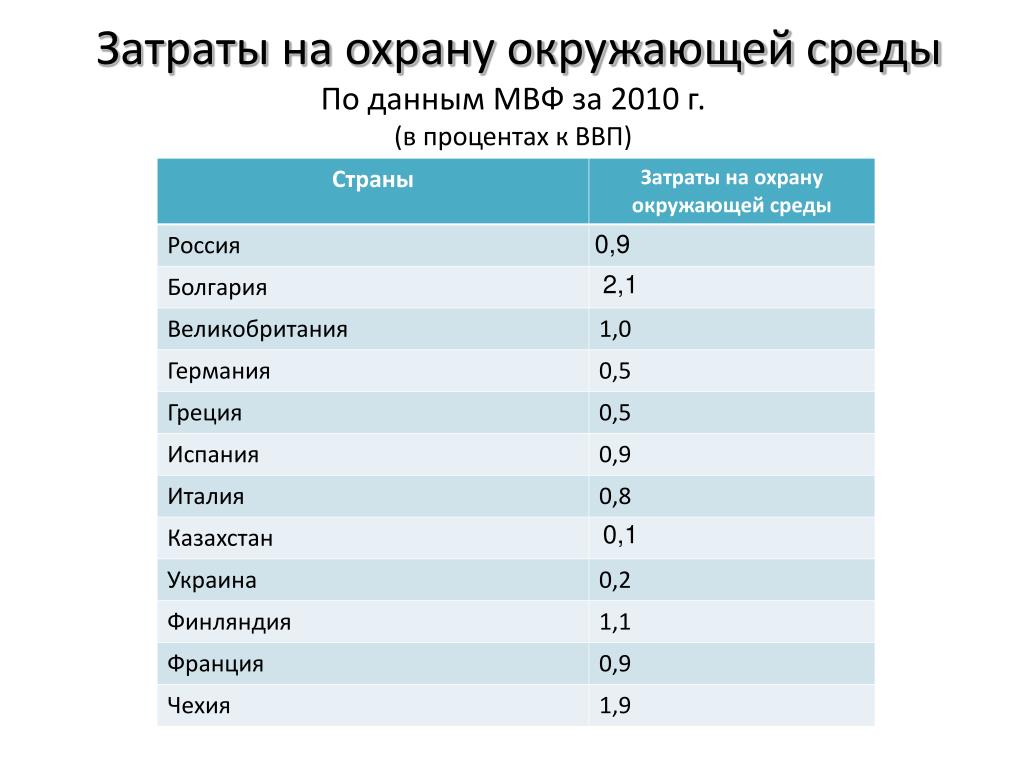 Затраты на охрану окружающей среды
По данным МВФ за 2010 г.
(в процентах к ВВП)

| Страны | Затраты на охрану окружающей среды |
|---|---|
| Россия | 0,9 |
| Болгария | 2,1 |
| Великобритания | 1,0 |
| Германия | 0,5 |
| Греция | 0,5 |
| Испания | 0,9 |
| Италия | 0,8 |
| Казахстан | 0,1 |
| Украина | 0,2 |
| Финляндия | 1,1 |
| Франция | 0,9 |
| Чехия | 1,9 |